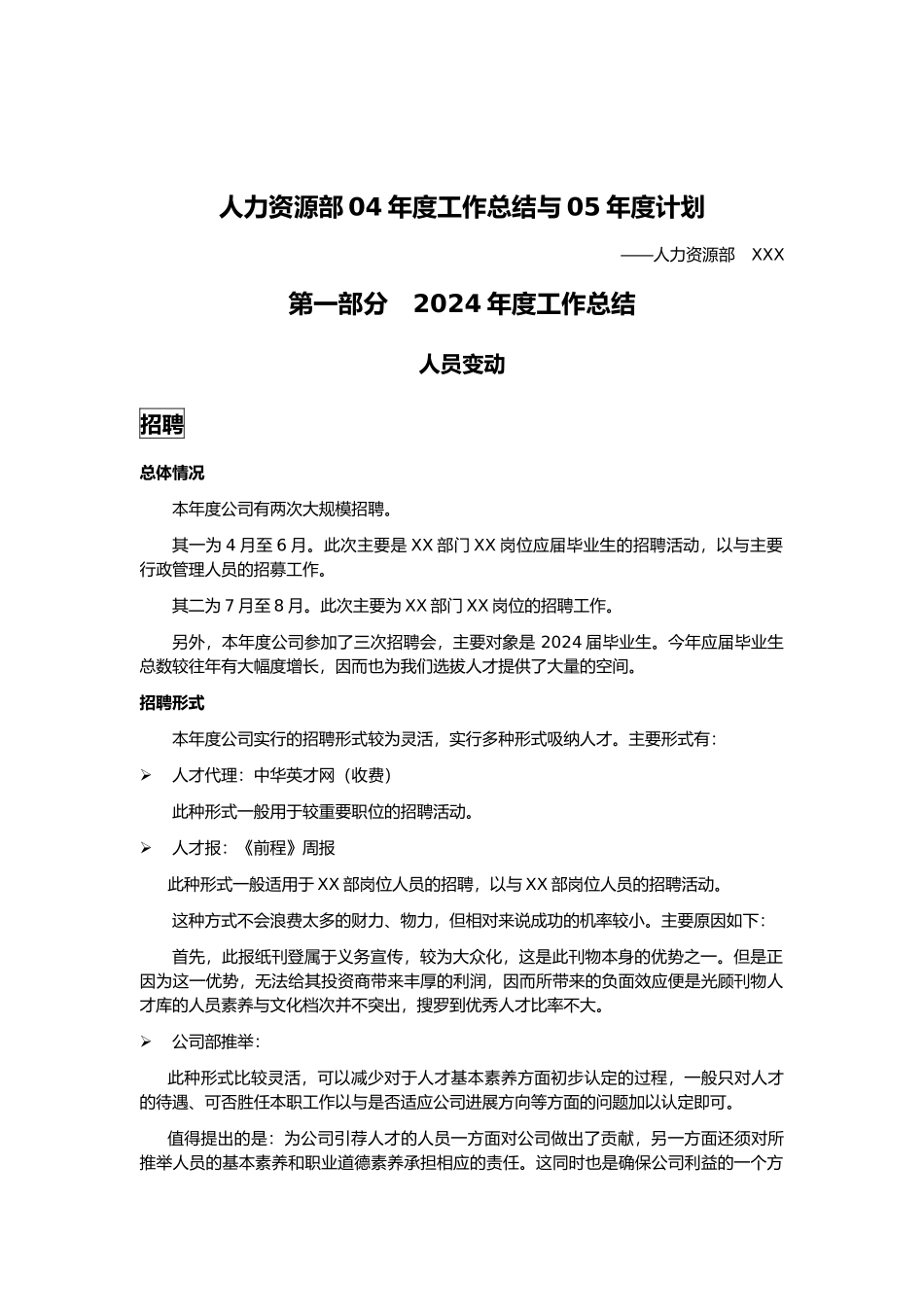 人力资源部 04 年度工作总结与 05 年度计划

——人力资源部　XXX

第一部分　2024 年度工作总结

人员变动

招聘

总体情况

本年度公司有两次大规模招聘。

其一为 4 月至 6 月。此次主要是 XX 部门 XX 岗位应届毕业生的招聘活动，以与主要行政管理人员的招募工作。

其二为 7 月至 8 月。此次主要为 XX 部门 XX 岗位的招聘工作。

另外，本年度公司参加了三次招聘会，主要对象是 2024 届毕业生。今年应届毕业生总数较往年有大幅度增长，因而也为我们选拔人才提供了大量的空间。

招聘形式

本年度公司实行的招聘形式较为灵活，实行多种形式吸纳人才。主要形式有：

➢ 人才代理：中华英才网（收费）

此种形式一般用于较重要职位的招聘活动。

➢ 人才报：《前程》周报

此种形式一般适用于 XX 部岗位人员的招聘，以与 XX 部岗位人员的招聘活动。

这种方式不会浪费太多的财力、物力，但相对来说成功的机率较小。主要原因如下：

首先，此报纸刊登属于义务宣传，较为大众化，这是此刊物本身的优势之一。但是正因为这一优势，无法给其投资商带来丰厚的利润，因而所带来的负面效应便是光顾刊物人才库的人员素养与文化档次并不突出，搜罗到优秀人才比率不大。

➢ 公司部推举：

此种形式比较灵活，可以减少对于人才基本素养方面初步认定的过程，一般只对人才的待遇、可否胜任本职工作以与是否适应公司进展方向等方面的问题加以认定即可。

值得提出的是：为公司引荐人才的人员一方面对公司做出了贡献，另一方面还须对所推举人员的基本素养和职业道德素养承担相应的责任。这同时也是确保公司利益的一个方